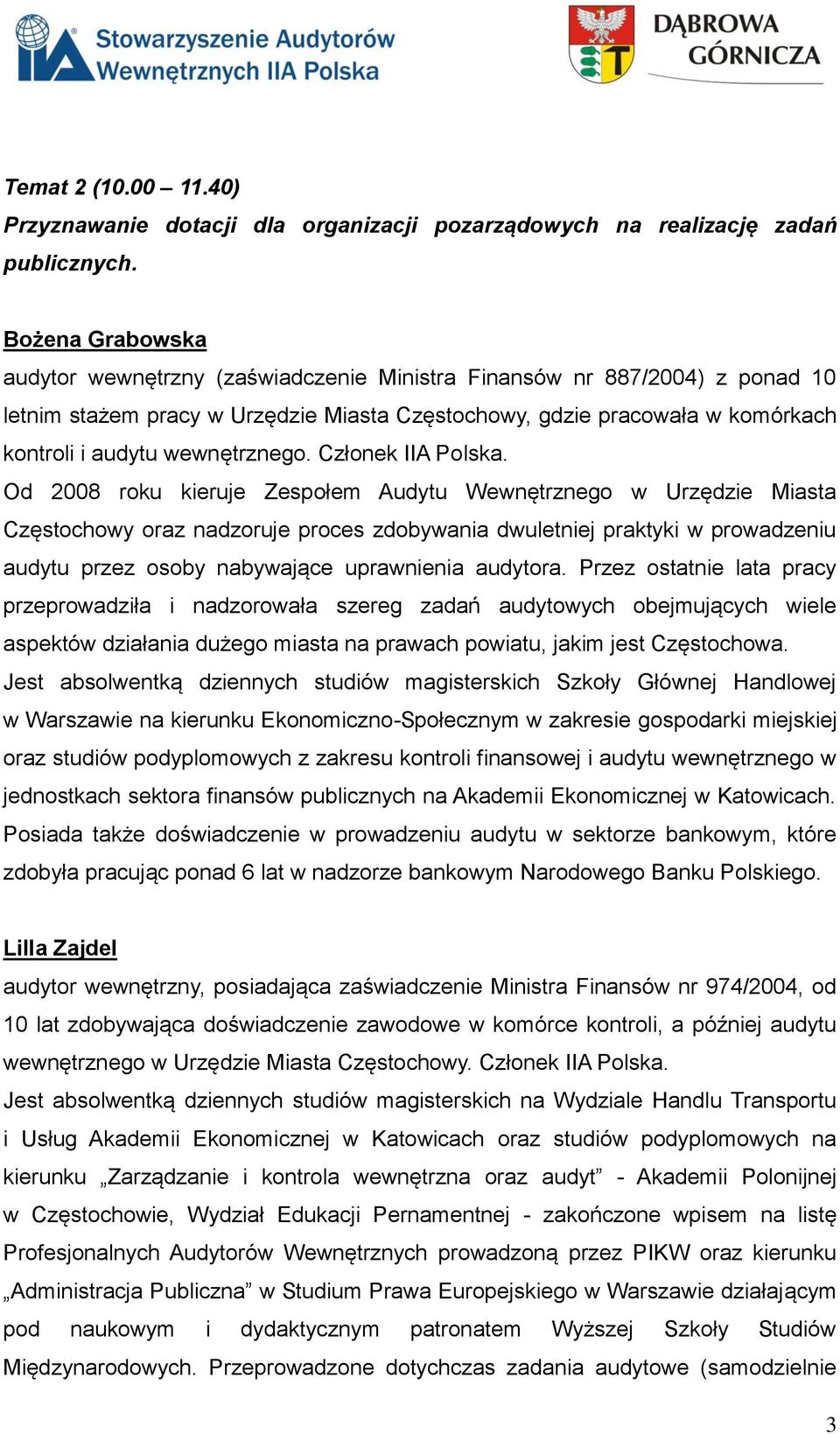 IIA Stowarzyszenie Audytorów Wewnętrznych IIA Polska

DĄBROWA GÓRNICZA

Temat 2 (10.00 – 11.40)
Przyznawanie dotacji dla organizacji pozarządowych na realizację zadań publicznych.

Bożena Grabowska
audytor wewnętrzny (zaświadczenie Ministra Finansów nr 887/2004) z ponad 10 letnim stażem pracy w Urzędzie Miasta Częstochowy, gdzie pracowała w komórkach kontroli i audytu wewnętrznego. Członek IIA Polska.
Od 2008 roku kieruje Zespołem Audytu Wewnętrznego w Urzędzie Miasta Częstochowy oraz nadzoruje proces zdobywania dwuletniej praktyki w prowadzeniu audytu przez osoby nabywające uprawnienia audytora. Przez ostatnie lata pracy przeprowadziła i nadzorowała szereg zadań audytowych obejmujących wiele aspektów działania dużego miasta na prawach powiatu, jakim jest Częstochowa.
Jest absolwentką dziennych studiów magisterskich Szkoły Głównej Handlowej w Warszawie na kierunku Ekonomiczno-Społecznym w zakresie gospodarki miejskiej oraz studiów podyplomowych z zakresu kontroli finansowej i audytu wewnętrznego w jednostkach sektora finansów publicznych na Akademii Ekonomicznej w Katowicach. Posiada także doświadczenie w prowadzeniu audytu w sektorze bankowym, które zdobyła pracując ponad 6 lat w nadzorze bankowym Narodowego Banku Polskiego.

Lilla Zajdel
audytor wewnętrzny, posiadająca zaświadczenie Ministra Finansów nr 974/2004, od 10 lat zdobywająca doświadczenie zawodowe w komórce kontroli, a później audytu wewnętrznego w Urzędzie Miasta Częstochowy. Członek IIA Polska.
Jest absolwentką dziennych studiów magisterskich na Wydziale Handlu Transportu i Usług Akademii Ekonomicznej w Katowicach oraz studiów podyplomowych na kierunku „Zarządzanie i kontrola wewnętrzna oraz audyt” - Akademii Polonijnej w Częstochowie, Wydział Edukacji Pernamentnej - zakończone wpisem na listę Profesjonalnych Audytorów Wewnętrznych prowadzoną przez PIKW oraz kierunku „Administracja Publiczna” w Studium Prawa Europejskiego w Warszawie działającym pod naukowym i dydaktycznym patronatem Wyższej Szkoły Studiów Międzynarodowych. Przeprowadzone dotychczas zadania audytowe (samodzielnie

3